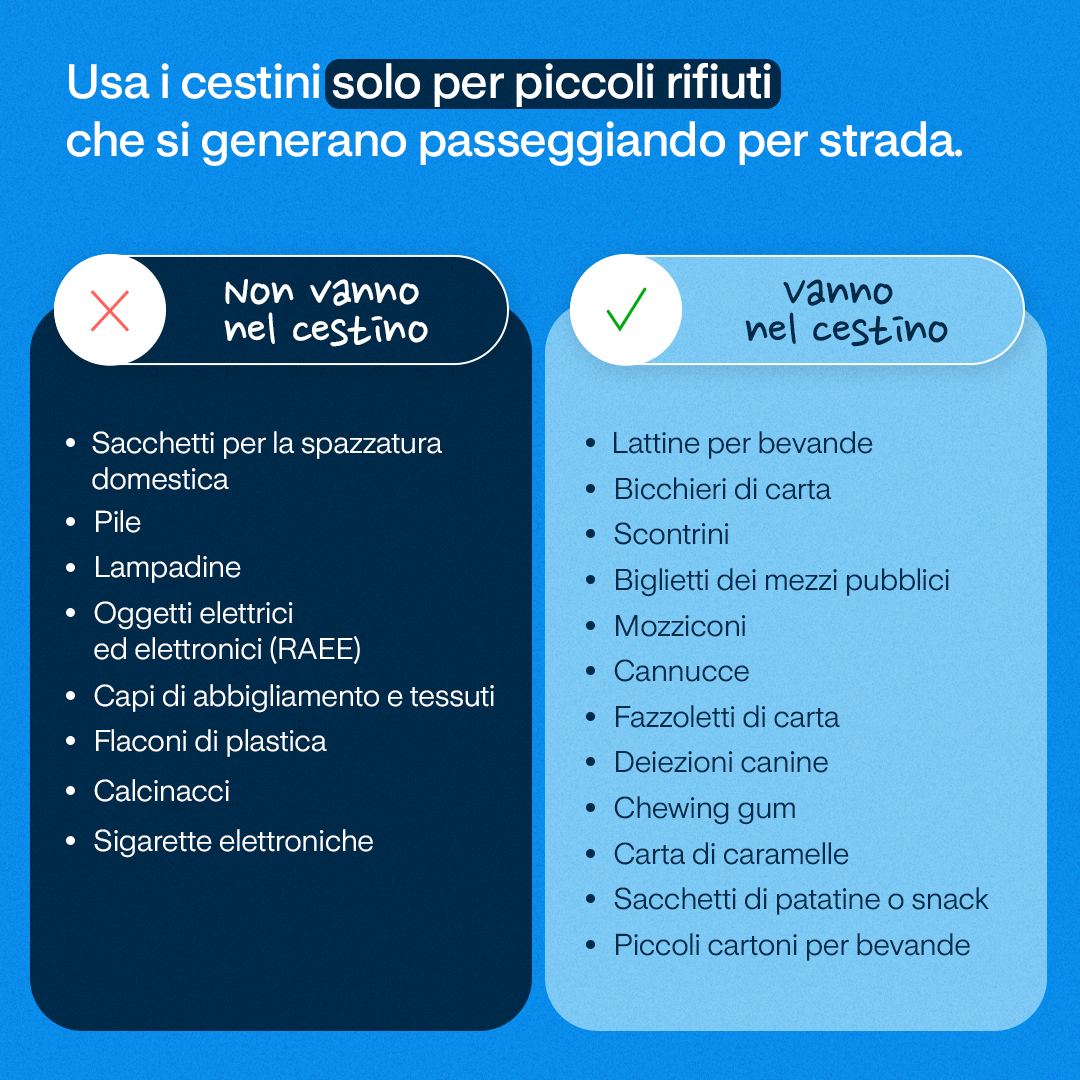 Usa i cestini solo per piccoli rifiuti che si generano passeggiando per strada.

Non vanno nel cestino

- Sacchetti per la spazzatura domestica
- Pile
- Lampadine
- Oggetti elettrici ed elettronici (RAEE)
- Capi di abbigliamento e tessuti
- Flaconi di plastica
- Calcinacci
- Sigarette elettroniche

Vanno nel cestino

- Lattine per bevande
- Bicchieri di carta
- Scontrini
- Biglietti dei mezzi pubblici
- Mozziconi
- Cannucce
- Fazzoletti di carta
- Deiezioni canine
- Chewing gum
- Carta di caramelle
- Sacchetti di patatine o snack
- Piccoli cartoni per bevande